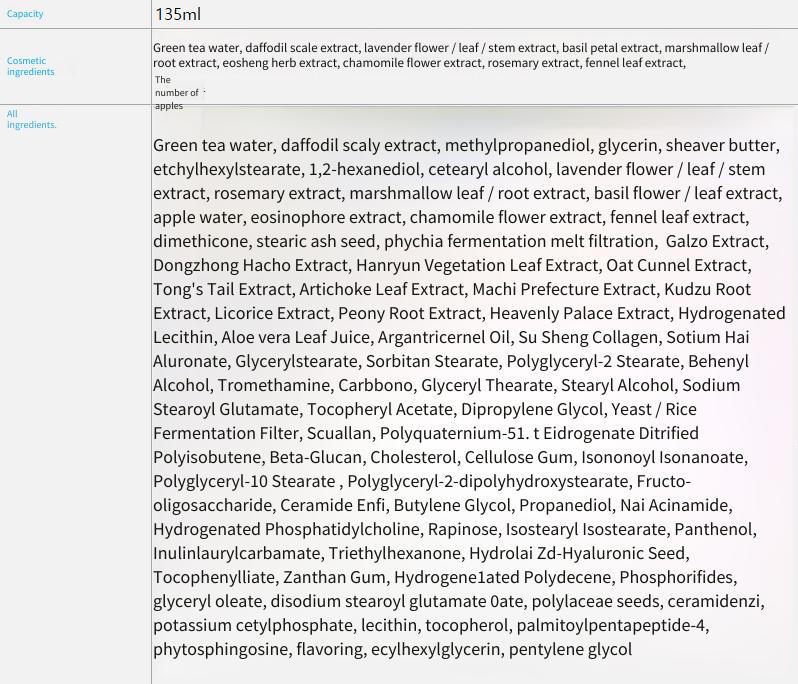 | Capacity | 135ml |
|---|---|
| Cosmetic ingredients | Green tea water, daffodil scale extract, lavender flower / leaf / stem extract, basil petal extract, marshmallow leaf / root extract, eosheng herb extract, chamomile flower extract, rosemary extract, fennel leaf extract, The number of apples |
| All ingredients. | Green tea water, daffodil scaly extract, methylpropanediol, glycerin, sheaver butter, etchylhexylstearate, 1,2-hexanediol, cetearyl alcohol, lavender flower / leaf / stem extract, rosemary extract, marshmallow leaf / root extract, basil flower / leaf extract, apple water, eosinophore extract, chamomile flower extract, fennel leaf extract, dimethicone, stearic ash seed, phychia fermentation melt filtration, Galzo Extract, Dongzhong Hacho Extract, Hanryun Vegetation Leaf Extract, Oat Cunnel Extract, Tong's Tail Extract, Artichoke Leaf Extract, Machi Prefecture Extract, Kudzu Root Extract, Licorice Extract, Peony Root Extract, Heavenly Palace Extract, Hydrogenated Lecithin, Aloe vera Leaf Juice, Argantricernel Oil, Su Sheng Collagen, Sotium Hai Aluronate, Glycerylstearate, Sorbitan Stearate, Polyglyceryl-2 Stearate, Behenyl Alcohol, Tromethamine, Carbbono, Glyceryl Thearate, Stearyl Alcohol, Sodium Stearoyl Glutamate, Tocopheryl Acetate, Dipropylene Glycol, Yeast / Rice Fermentation Filter, Scuallan, Polyquaternium-51. t Eidrogenate Ditrified Polyisobutene, Beta-Glucan, Cholesterol, Cellulose Gum, Isononoyl Isonanoate, Polyglyceryl-10 Stearate , Polyglyceryl-2-dipolyhydroxystearate, Fructo-oligosaccharide, Ceramide Enfi, Butylene Glycol, Propanediol, Nai Acinamide, Hydrogenated Phosphatidylcholine, Rapinose, Isostearyl Isostearate, Panthenol, Inulinlaurylcarbamate, Triethylhexanone, Hydrolai Zd-Hyaluronic Seed, Tocophenylliate, Zanthan Gum, Hydrogene1ated Polydecene, Phosphorifides, glyceryl oleate, disodium stearoyl glutamate 0ate, polylaceae seeds, ceramidenzi, potassium cetylphosphate, lecithin, tocopherol, palmitoylpentapeptide-4, phytosphingosine, flavoring, ecylhexylglycerin, pentylene glycol |